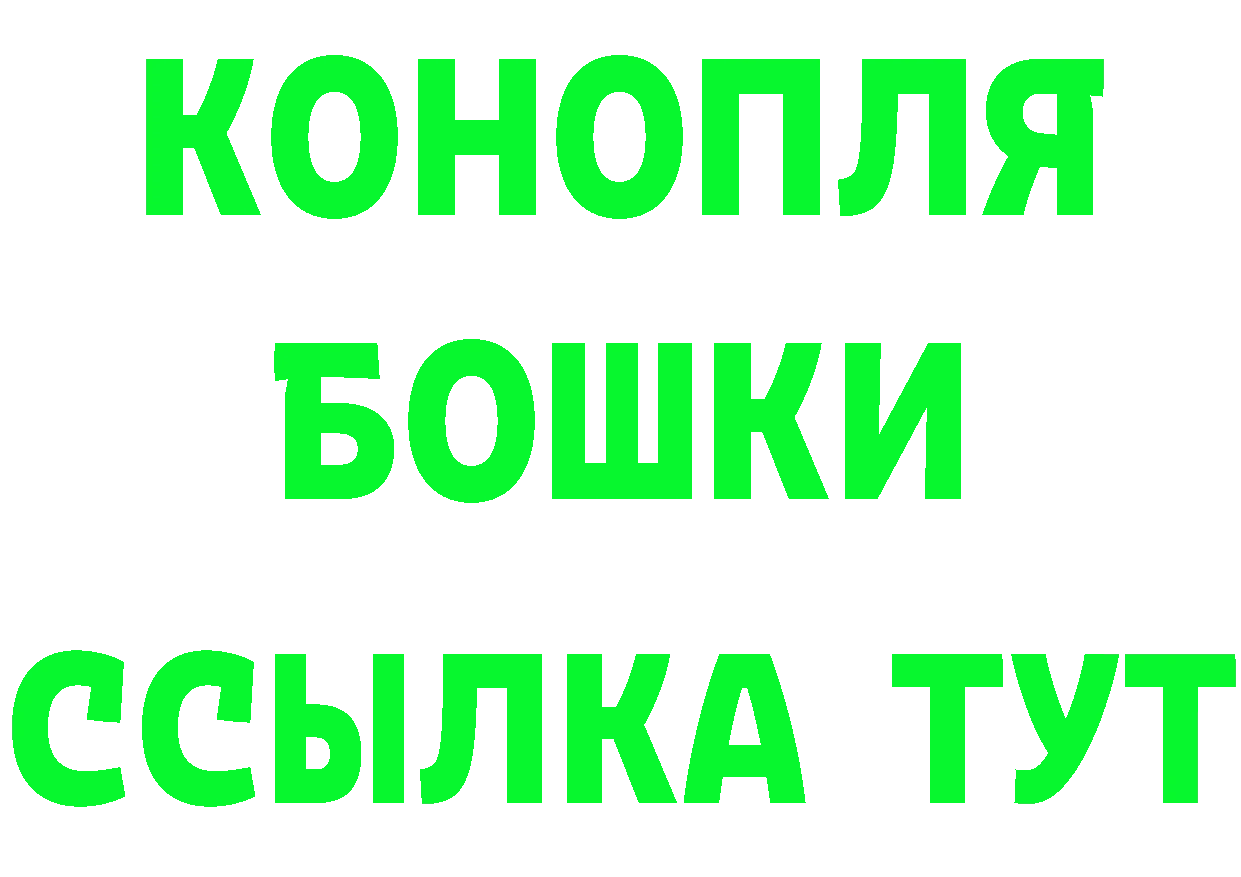 КОНОПЛЯ
БОШКИ
ССЫЛКА ТУТ